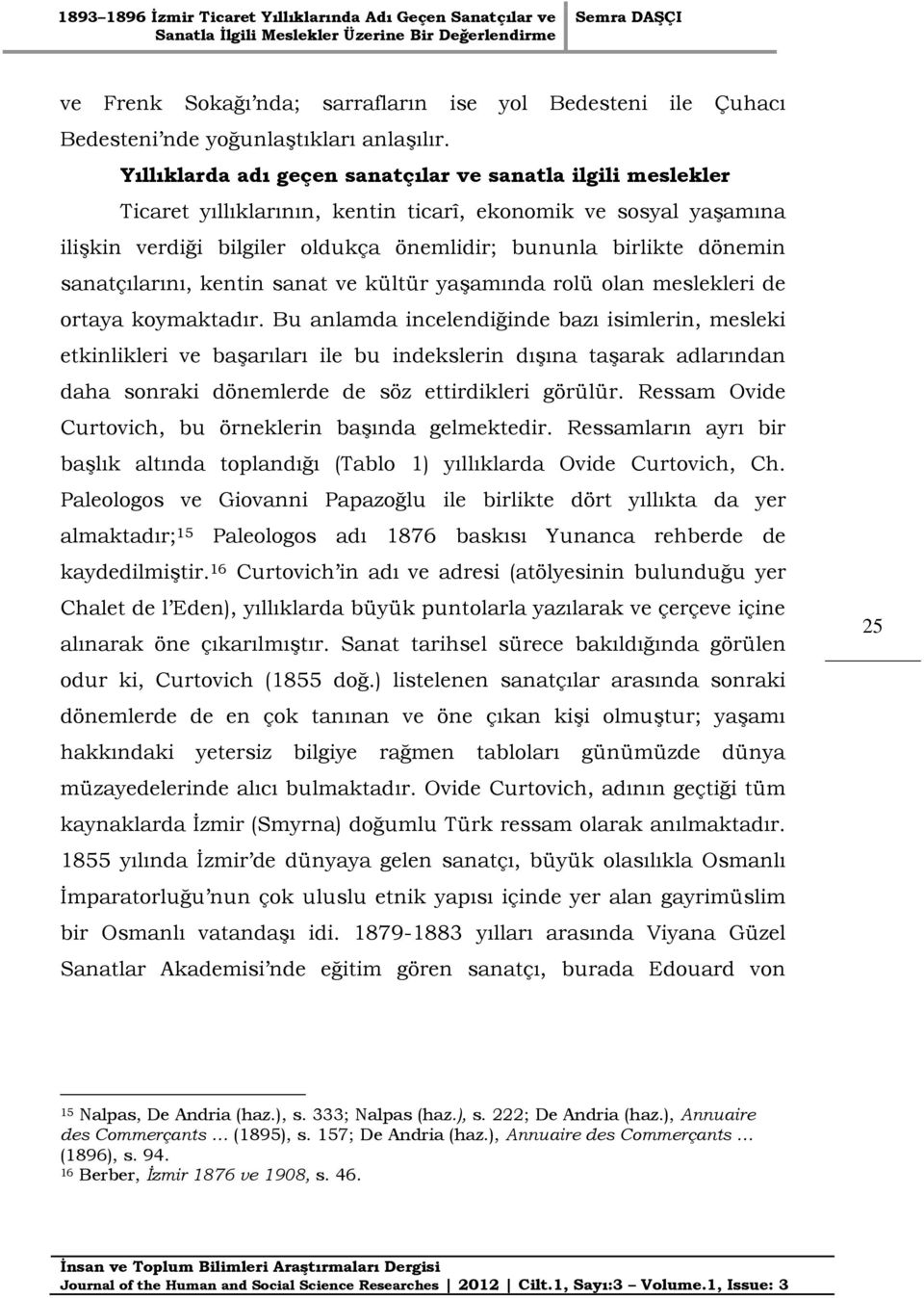 1893–1896 İzmir Ticaret Yıllıklarında Adı Geçen Sanatçılar ve Sanatla İlgili Meslekler Üzerine Bir Değerlendirme

Semra DAŞÇI

ve Frenk Sokağı'nda; sarrafların ise yol Bedesteni ile Çuhacı Bedesteni'nde yoğunlaştıkları anlaşılır.

Yıllıklarda adı geçen sanatçılar ve sanatla ilgili meslekler

Ticaret yıllıklarının, kentin ticarî, ekonomik ve sosyal yaşamına ilişkin verdiği bilgiler oldukça önemlidir; bununla birlikte dönemin sanatçılarını, kentin sanat ve kültür yaşamında rolü olan meslekleri de ortaya koymaktadır. Bu anlamda incelendiğinde bazı isimlerin, mesleki etkinlikleri ve başarıları ile bu indekslerin dışına taşarak adlarından daha sonraki dönemlerde de söz ettirdikleri görülür. Ressam Ovide Curtovich, bu örneklerin başında gelmektedir. Ressamların ayrı bir başlık altında toplandığı (Tablo 1) yıllıklarda Ovide Curtovich, Ch. Paleologos ve Giovanni Papazoğlu ile birlikte dört yıllıkta da yer almaktadır;$^{15}$ Paleologos adı 1876 baskısı Yunanca rehberde de kaydedilmiştir.$^{16}$ Curtovich'in adı ve adresi (atölyesinin bulunduğu yer Chalet de l'Eden), yıllıklarda büyük puntolarla yazılarak ve çerçeve içine alınarak öne çıkarılmıştır. Sanat tarihsel sürece bakıldığında görülen odur ki, Curtovich (1855 doğ.) listelenen sanatçılar arasında sonraki dönemlerde de en çok tanınan ve öne çıkan kişi olmuştur; yaşamı hakkındaki yetersiz bilgiye rağmen tabloları günümüzde dünya müzayedelerinde alıcı bulmaktadır. Ovide Curtovich, adının geçtiği tüm kaynaklarda İzmir (Smyrna) doğumlu Türk ressam olarak anılmaktadır. 1855 yılında İzmir'de dünyaya gelen sanatçı, büyük olasılıkla Osmanlı İmparatorluğu'nun çok uluslu etnik yapısı içinde yer alan gayrimüslim bir Osmanlı vatandaşı idi. 1879-1883 yılları arasında Viyana Güzel Sanatlar Akademisi'nde eğitim gören sanatçı, burada Edouard von

25

$^{15}$ Nalpas, De Andria (haz.), s. 333; Nalpas (haz.), s. 222; De Andria (haz.), Annuaire des Commerçants ... (1895), s. 157; De Andria (haz.), Annuaire des Commerçants ... (1896), s. 94.
$^{16}$ Berber, İzmir 1876 ve 1908, s. 46.

İnsan ve Toplum Bilimleri Araştırmaları Dergisi
Journal of the Human and Social Science Researches | 2012 | Cilt.1, Sayı:3 – Volume.1, Issue: 3